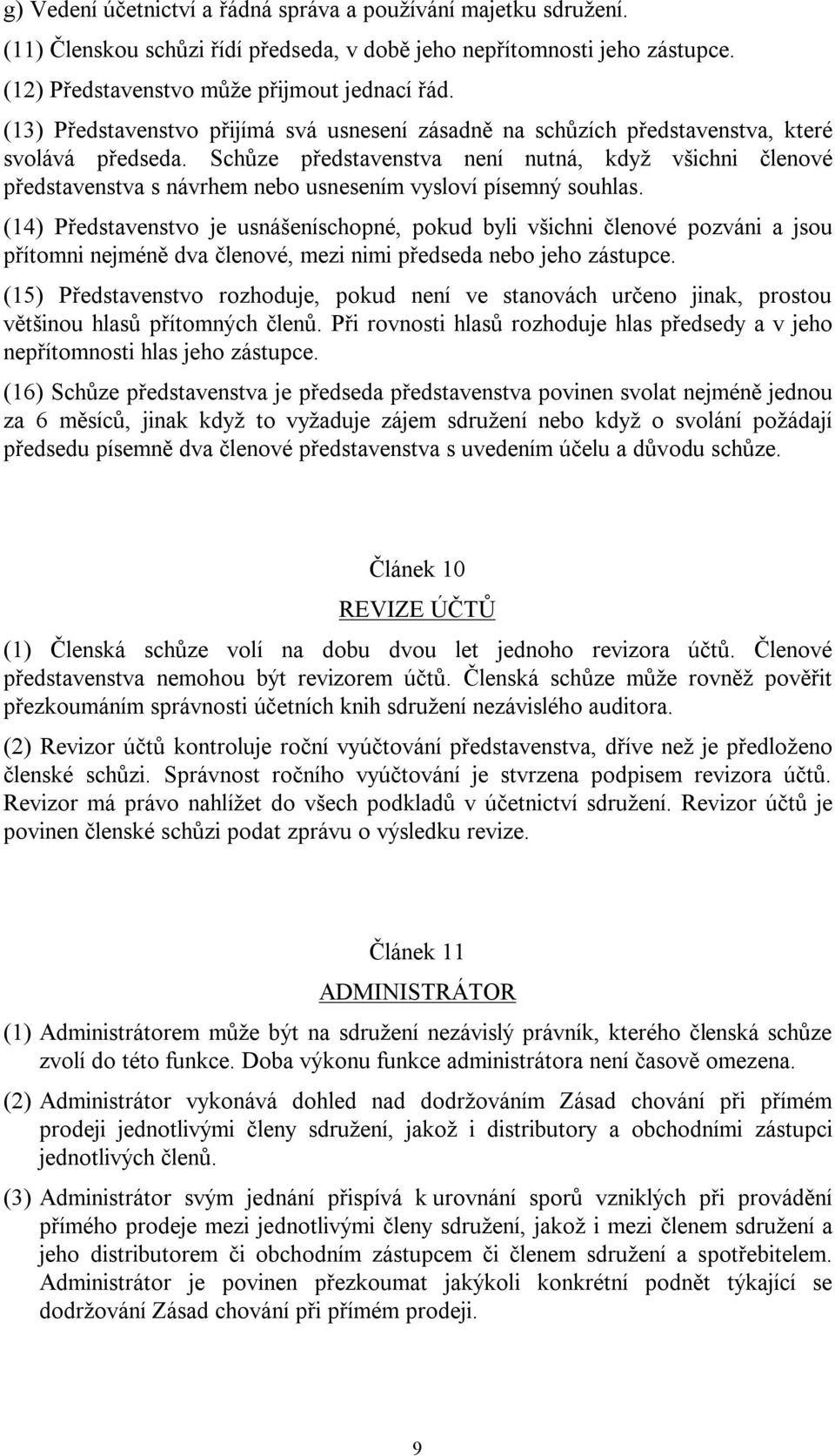 g) Vedení účetnictví a řádná správa a používání majetku sdružení.

(11) Členskou schůzi řídí předseda, v době jeho nepřítomnosti jeho zástupce.

(12) Představenstvo může přijmout jednací řád.

(13) Představenstvo přijímá svá usnesení zásadně na schůzích představenstva, které svolává předseda. Schůze představenstva není nutná, když všichni členové představenstva s návrhem nebo usnesením vysloví písemný souhlas.

(14) Představenstvo je usnášeníschopné, pokud byli všichni členové pozváni a jsou přítomni nejméně dva členové, mezi nimi předseda nebo jeho zástupce.

(15) Představenstvo rozhoduje, pokud není ve stanovách určeno jinak, prostou většinou hlasů přítomných členů. Při rovnosti hlasů rozhoduje hlas předsedy a v jeho nepřítomnosti hlas jeho zástupce.

(16) Schůze představenstva je předseda představenstva povinen svolat nejméně jednou za 6 měsíců, jinak když to vyžaduje zájem sdružení nebo když o svolání požádají předsedu písemně dva členové představenstva s uvedením účelu a důvodu schůze.

Článek 10

REVIZE ÚČTŮ

(1) Členská schůze volí na dobu dvou let jednoho revizora účtů. Členové představenstva nemohou být revizorem účtů. Členská schůze může rovněž pověřit přezkoumáním správnosti účetních knih sdružení nezávislého auditora.

(2) Revizor účtů kontroluje roční vyúčtování představenstva, dříve než je předloženo členské schůzi. Správnost ročního vyúčtování je stvrzena podpisem revizora účtů. Revizor má právo nahlížet do všech podkladů v účetnictví sdružení. Revizor účtů je povinen členské schůzi podat zprávu o výsledku revize.

Článek 11

ADMINISTRÁTOR

(1) Administrátorem může být na sdružení nezávislý právník, kterého členská schůze zvolí do této funkce. Doba výkonu funkce administrátora není časově omezena.

(2) Administrátor vykonává dohled nad dodržováním Zásad chování při přímém prodeji jednotlivými členy sdružení, jakož i distributory a obchodními zástupci jednotlivých členů.

(3) Administrátor svým jednání přispívá k urovnání sporů vzniklých při provádění přímého prodeje mezi jednotlivými členy sdružení, jakož i mezi členem sdružení a jeho distributorem či obchodním zástupcem či členem sdružení a spotřebitelem. Administrátor je povinen přezkoumat jakýkoli konkrétní podnět týkající se dodržování Zásad chování při přímém prodeji.

9